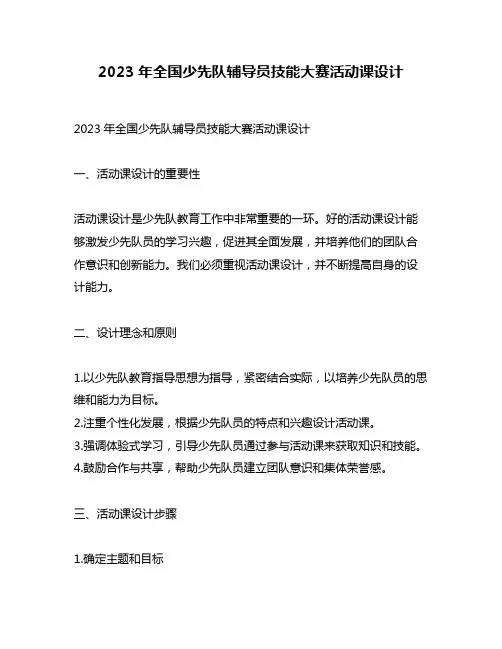 2023 年全国少先队辅导员技能大赛活动课设计

2023 年全国少先队辅导员技能大赛活动课设计

一、活动课设计的重要性

活动课设计是少先队教育工作中非常重要的一环。好的活动课设计能够激发少先队员的学习兴趣，促进其全面发展，并培养他们的团队合作意识和创新能力。我们必须重视活动课设计，并不断提高自身的设计能力。

二、设计理念和原则

1.以少先队教育指导思想为指导，紧密结合实际，以培养少先队员的思维和能力为目标。
2.注重个性化发展，根据少先队员的特点和兴趣设计活动课。
3.强调体验式学习，引导少先队员通过参与活动课来获取知识和技能。
4.鼓励合作与共享，帮助少先队员建立团队意识和集体荣誉感。

三、活动课设计步骤

1.确定主题和目标